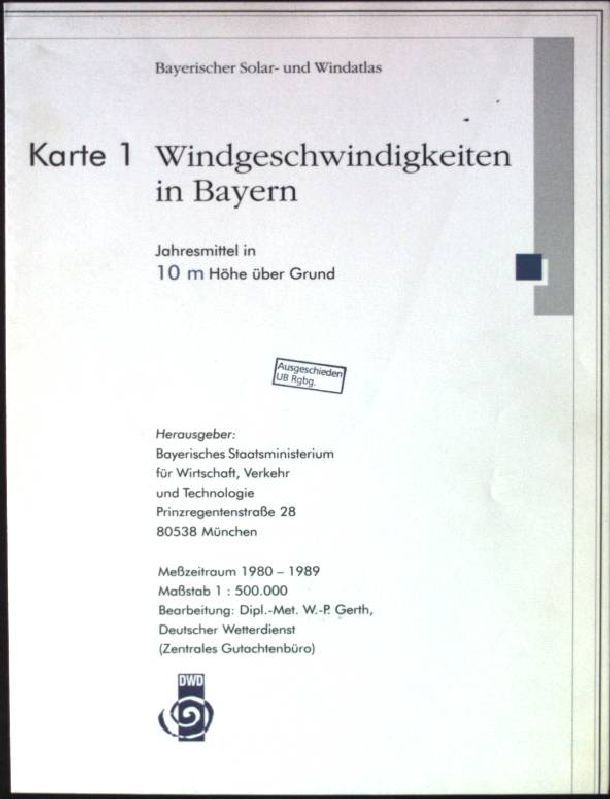 Bayerischer Solar- und Windatlas

Karte 1 Windgeschwindigkeiten in Bayern

Jahresmittel in
10 m Höhe über Grund

Ausgeschieden
UB Rgbg.

Herausgeber:
Bayerisches Staatsministerium
für Wirtschaft, Verkehr
und Technologie
Prinzregentenstraße 28
80538 München

Meßzeitraum 1980 – 1989
Maßstab 1 : 500.000
Bearbeitung: Dipl.-Met. W.-P. Gerth,
Deutscher Wetterdienst
(Zentrales Gutachtenbüro)

DWD